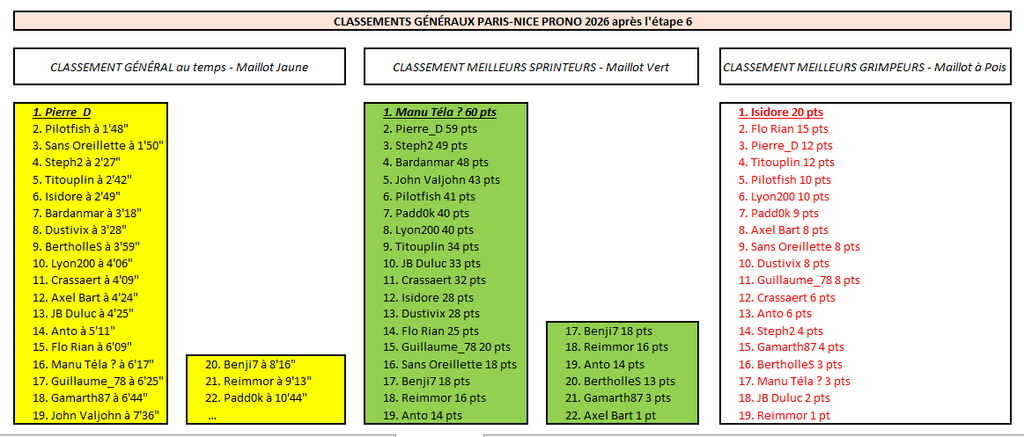 CLASSEMENTS GÉNÉRAUX PARIS-NICE PRONO 2026 après l'étape 6

CLASSEMENT GÉNÉRAL au temps - Maillot Jaune

1. Pierre_D
2. Pilotfish à 1'48"
3. Sans Oreillette à 1'50"
4. Steph2 à 2'27"
5. Titouplin à 2'42"
6. Isidore à 2'49"
7. Bardanmar à 3'18"
8. Dustivix à 3'28"
9. BertholleS à 3'59"
10. Lyon200 à 4'06"
11. Crassaert à 4'09"
12. Axel Bart à 4'24"
13. JB Duluc à 4'25"
14. Anto à 5'11"
15. Flo Rian à 6'09"
16. Manu Téla ? à 6'17"
17. Guillaume_78 à 6'25"
18. Gamarth87 à 6'44"
19. John Valjohn à 7'36"

20. Benji7 à 8'16"
21. Reimmor à 9'13"
22. Padd0k à 10'44"
...

CLASSEMENT MEILLEURS SPRINTEURS - Maillot Vert

1. Manu Téla ? 60 pts
2. Pierre_D 59 pts
3. Steph2 49 pts
4. Bardanmar 48 pts
5. John Valjohn 43 pts
6. Pilotfish 41 pts
7. Padd0k 40 pts
8. Lyon200 40 pts
9. Titouplin 34 pts
10. JB Duluc 33 pts
11. Crassaert 32 pts
12. Isidore 28 pts
13. Dustivix 28 pts
14. Flo Rian 25 pts
15. Guillaume_78 20 pts
16. Sans Oreillette 18 pts
17. Benji7 18 pts
18. Reimmor 16 pts
19. Anto 14 pts

17. Benji7 18 pts
18. Reimmor 16 pts
19. Anto 14 pts
20. BertholleS 13 pts
21. Gamarth87 3 pts
22. Axel Bart 1 pt

CLASSEMENT MEILLEURS GRIMPEURS - Maillot à Pois

1. Isidore 20 pts
2. Flo Rian 15 pts
3. Pierre_D 12 pts
4. Titouplin 12 pts
5. Pilotfish 10 pts
6. Lyon200 10 pts
7. Padd0k 9 pts
8. Axel Bart 8 pts
9. Sans Oreillette 8 pts
10. Dustivix 8 pts
11. Guillaume_78 8 pts
12. Crassaert 6 pts
13. Anto 6 pts
14. Steph2 4 pts
15. Gamarth87 4 pts
16. BertholleS 3 pts
17. Manu Téla ? 3 pts
18. JB Duluc 2 pts
19. Reimmor 1 pt